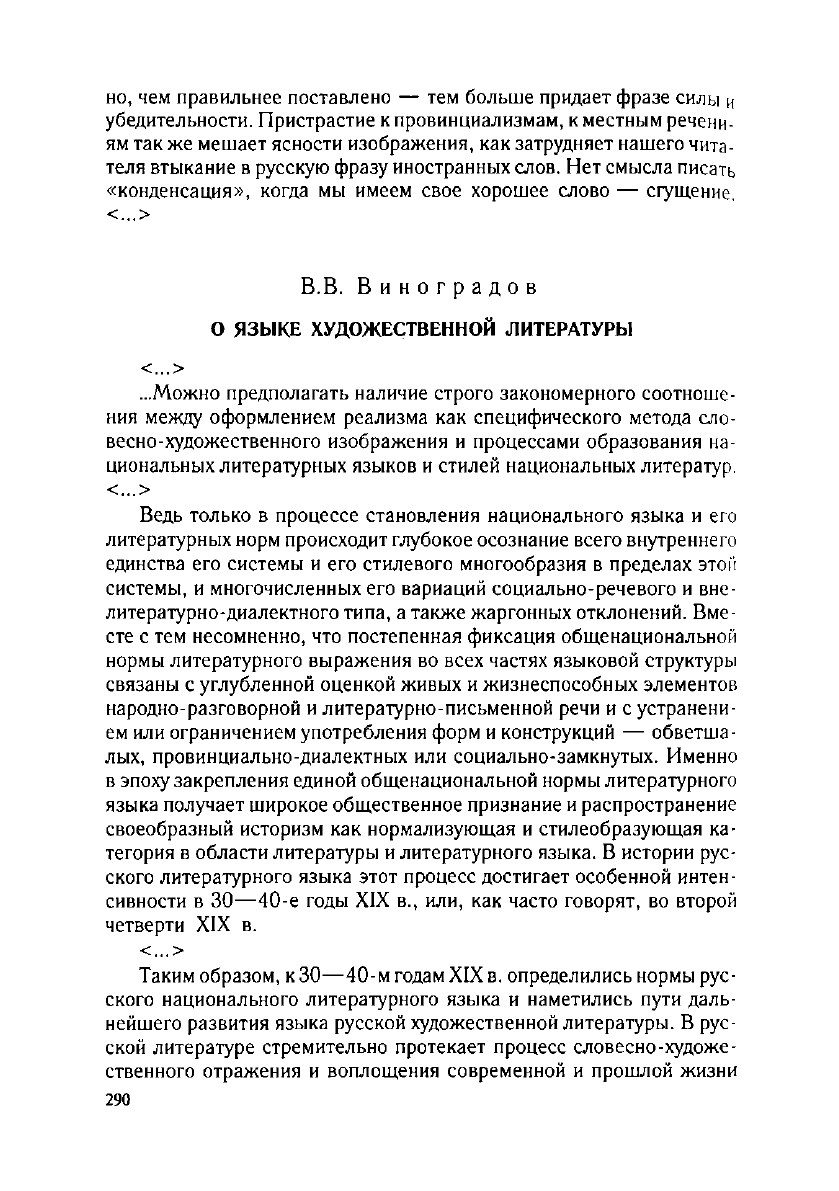 но, чем правильнее поставлено — тем больше придает фразе силы и убедительности. Пристрастие к провинциализмам, к местным речениям так же мешает ясности изображения, как затрудняет нашего читателя втыкание в русскую фразу иностранных слов. Нет смысла писать «конденсация», когда мы имеем свое хорошее слово — сгущение. <...>

В.В. Виноградов

О ЯЗЫКЕ ХУДОЖЕСТВЕННОЙ ЛИТЕРАТУРЫ

<...>

...Можно предполагать наличие строго закономерного соотношения между оформлением реализма как специфического метода словесно-художественного изображения и процессами образования национальных литературных языков и стилей национальных литератур. <...>

Ведь только в процессе становления национального языка и его литературных норм происходит глубокое осознание всего внутреннего единства его системы и его стилевого многообразия в пределах этой системы, и многочисленных его вариаций социально-речевого и внелитературно-диалектного типа, а также жаргонных отклонений. Вместе с тем несомненно, что постепенная фиксация общенациональной нормы литературного выражения во всех частях языковой структуры связаны с углубленной оценкой живых и жизнеспособных элементов народно-разговорной и литературно-письменной речи и с устранением или ограничением употребления форм и конструкций — обветшалых, провинциально-диалектных или социально-замкнутых. Именно в эпоху закрепления единой общенациональной нормы литературного языка получает широкое общественное признание и распространение своеобразный историзм как нормализующая и стилеобразующая категория в области литературы и литературного языка. В истории русского литературного языка этот процесс достигает особенной интенсивности в 30—40-е годы XIX в., или, как часто говорят, во второй четверти XIX в.

<...>

Таким образом, к 30—40-м годам XIX в. определились нормы русского национального литературного языка и наметились пути дальнейшего развития языка русской художественной литературы. В русской литературе стремительно протекает процесс словесно-художественного отражения и воплощения современной и прошлой жизни

290